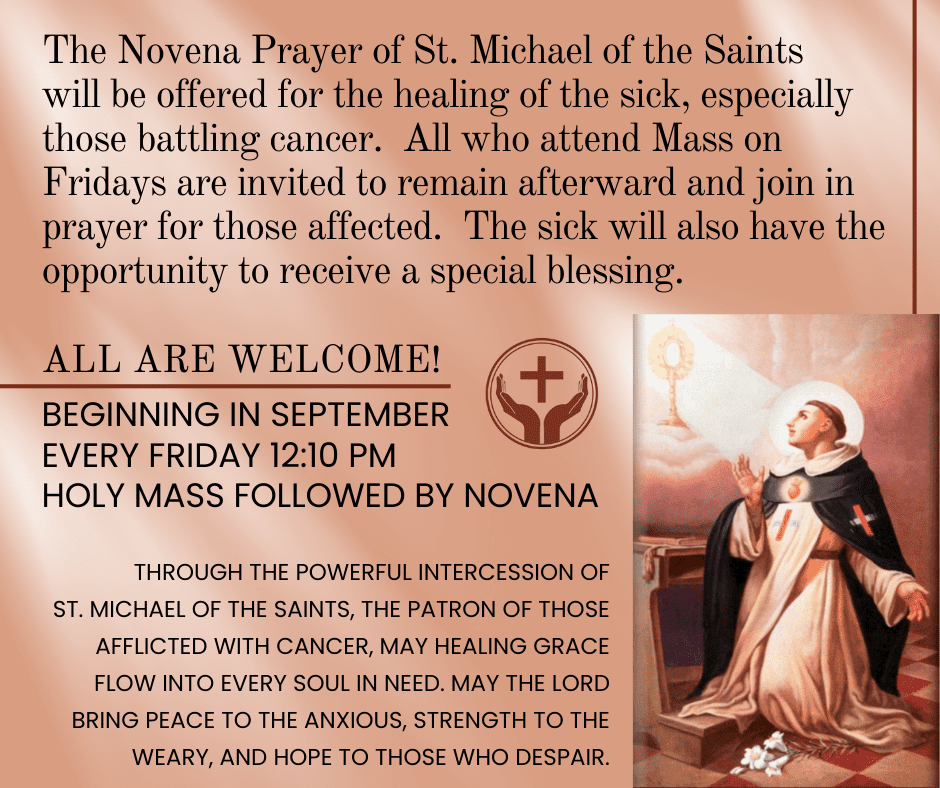 The Novena Prayer of St. Michael of the Saints will be offered for the healing of the sick, especially those battling cancer. All who attend Mass on Fridays are invited to remain afterward and join in prayer for those affected. The sick will also have the opportunity to receive a special blessing.

ALL ARE WELCOME!

BEGINNING IN SEPTEMBER
EVERY FRIDAY 12:10 PM
HOLY MASS FOLLOWED BY NOVENA

THROUGH THE POWERFUL INTERCESSION OF ST. MICHAEL OF THE SAINTS, THE PATRON OF THOSE AFFLICTED WITH CANCER, MAY HEALING GRACE FLOW INTO EVERY SOUL IN NEED. MAY THE LORD BRING PEACE TO THE ANXIOUS, STRENGTH TO THE WEARY, AND HOPE TO THOSE WHO DESPAIR.